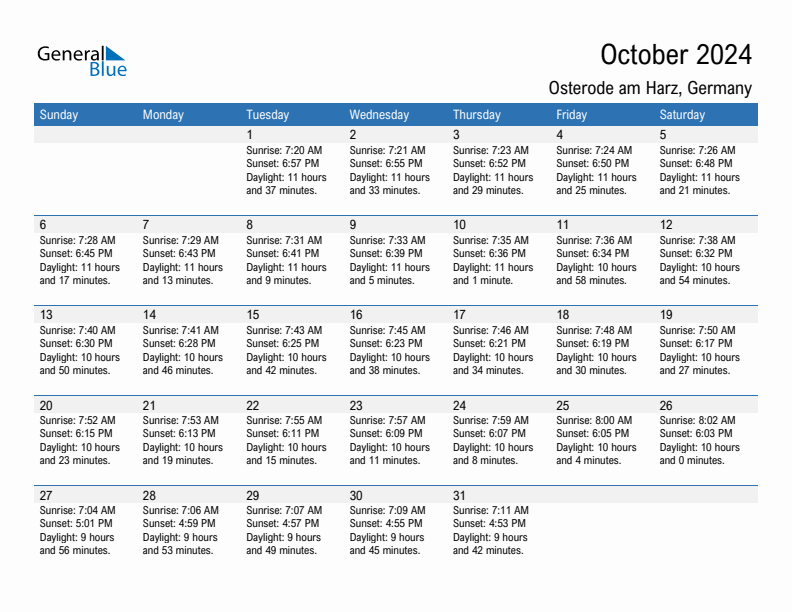 General Blue

October 2024

Osterode am Harz, Germany

| Sunday | Monday | Tuesday | Wednesday | Thursday | Friday | Saturday |
|---|---|---|---|---|---|---|
| | | 1 Sunrise: 7:20 AM Sunset: 6:57 PM Daylight: 11 hours and 37 minutes. | 2 Sunrise: 7:21 AM Sunset: 6:55 PM Daylight: 11 hours and 33 minutes. | 3 Sunrise: 7:23 AM Sunset: 6:52 PM Daylight: 11 hours and 29 minutes. | 4 Sunrise: 7:24 AM Sunset: 6:50 PM Daylight: 11 hours and 25 minutes. | 5 Sunrise: 7:26 AM Sunset: 6:48 PM Daylight: 11 hours and 21 minutes. |
| 6 Sunrise: 7:28 AM Sunset: 6:45 PM Daylight: 11 hours and 17 minutes. | 7 Sunrise: 7:29 AM Sunset: 6:43 PM Daylight: 11 hours and 13 minutes. | 8 Sunrise: 7:31 AM Sunset: 6:41 PM Daylight: 11 hours and 9 minutes. | 9 Sunrise: 7:33 AM Sunset: 6:39 PM Daylight: 11 hours and 5 minutes. | 10 Sunrise: 7:35 AM Sunset: 6:36 PM Daylight: 11 hours and 1 minute. | 11 Sunrise: 7:36 AM Sunset: 6:34 PM Daylight: 10 hours and 58 minutes. | 12 Sunrise: 7:38 AM Sunset: 6:32 PM Daylight: 10 hours and 54 minutes. |
| 13 Sunrise: 7:40 AM Sunset: 6:30 PM Daylight: 10 hours and 50 minutes. | 14 Sunrise: 7:41 AM Sunset: 6:28 PM Daylight: 10 hours and 46 minutes. | 15 Sunrise: 7:43 AM Sunset: 6:25 PM Daylight: 10 hours and 42 minutes. | 16 Sunrise: 7:45 AM Sunset: 6:23 PM Daylight: 10 hours and 38 minutes. | 17 Sunrise: 7:46 AM Sunset: 6:21 PM Daylight: 10 hours and 34 minutes. | 18 Sunrise: 7:48 AM Sunset: 6:19 PM Daylight: 10 hours and 30 minutes. | 19 Sunrise: 7:50 AM Sunset: 6:17 PM Daylight: 10 hours and 27 minutes. |
| 20 Sunrise: 7:52 AM Sunset: 6:15 PM Daylight: 10 hours and 23 minutes. | 21 Sunrise: 7:53 AM Sunset: 6:13 PM Daylight: 10 hours and 19 minutes. | 22 Sunrise: 7:55 AM Sunset: 6:11 PM Daylight: 10 hours and 15 minutes. | 23 Sunrise: 7:57 AM Sunset: 6:09 PM Daylight: 10 hours and 11 minutes. | 24 Sunrise: 7:59 AM Sunset: 6:07 PM Daylight: 10 hours and 8 minutes. | 25 Sunrise: 8:00 AM Sunset: 6:05 PM Daylight: 10 hours and 4 minutes. | 26 Sunrise: 8:02 AM Sunset: 6:03 PM Daylight: 10 hours and 0 minutes. |
| 27 Sunrise: 7:04 AM Sunset: 5:01 PM Daylight: 9 hours and 56 minutes. | 28 Sunrise: 7:06 AM Sunset: 4:59 PM Daylight: 9 hours and 53 minutes. | 29 Sunrise: 7:07 AM Sunset: 4:57 PM Daylight: 9 hours and 49 minutes. | 30 Sunrise: 7:09 AM Sunset: 4:55 PM Daylight: 9 hours and 45 minutes. | 31 Sunrise: 7:11 AM Sunset: 4:53 PM Daylight: 9 hours and 42 minutes. | | |